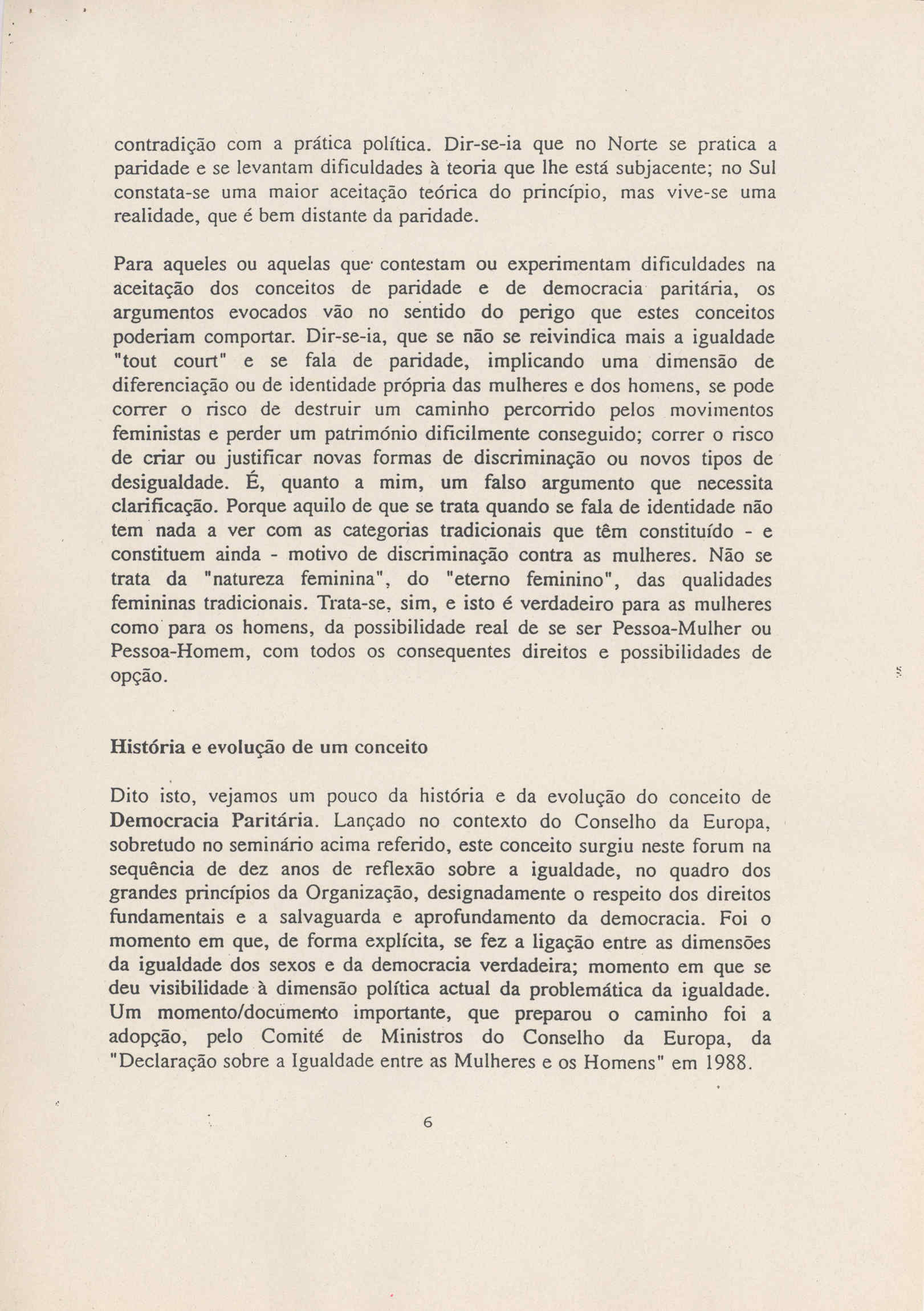 contradição com a prática política. Dir-se-ia que no Norte se pratica a paridade e se levantam dificuldades à teoria que lhe está subjacente; no Sul constata-se uma maior aceitação teórica do princípio, mas vive-se uma realidade, que é bem distante da paridade.

Para aqueles ou aquelas que contestam ou experimentam dificuldades na aceitação dos conceitos de paridade e de democracia paritária, os argumentos evocados vão no sentido do perigo que estes conceitos poderiam comportar. Dir-se-ia, que se não se reivindica mais a igualdade "tout court" e se fala de paridade, implicando uma dimensão de diferenciação ou de identidade própria das mulheres e dos homens, se pode correr o risco de destruir um caminho percorrido pelos movimentos feministas e perder um património dificilmente conseguido; correr o risco de criar ou justificar novas formas de discriminação ou novos tipos de desigualdade. É, quanto a mim, um falso argumento que necessita clarificação. Porque aquilo de que se trata quando se fala de identidade não tem nada a ver com as categorias tradicionais que têm constituído - e constituem ainda - motivo de discriminação contra as mulheres. Não se trata da "natureza feminina", do "eterno feminino", das qualidades femininas tradicionais. Trata-se, sim, e isto é verdadeiro para as mulheres como para os homens, da possibilidade real de se ser Pessoa-Mulher ou Pessoa-Homem, com todos os consequentes direitos e possibilidades de opção.

História e evolução de um conceito

Dito isto, vejamos um pouco da história e da evolução do conceito de Democracia Paritária. Lançado no contexto do Conselho da Europa, sobretudo no seminário acima referido, este conceito surgiu neste forum na sequência de dez anos de reflexão sobre a igualdade, no quadro dos grandes princípios da Organização, designadamente o respeito dos direitos fundamentais e a salvaguarda e aprofundamento da democracia. Foi o momento em que, de forma explícita, se fez a ligação entre as dimensões da igualdade dos sexos e da democracia verdadeira; momento em que se deu visibilidade à dimensão política actual da problemática da igualdade. Um momento/documento importante, que preparou o caminho foi a adopção, pelo Comité de Ministros do Conselho da Europa, da "Declaração sobre a Igualdade entre as Mulheres e os Homens" em 1988.

6